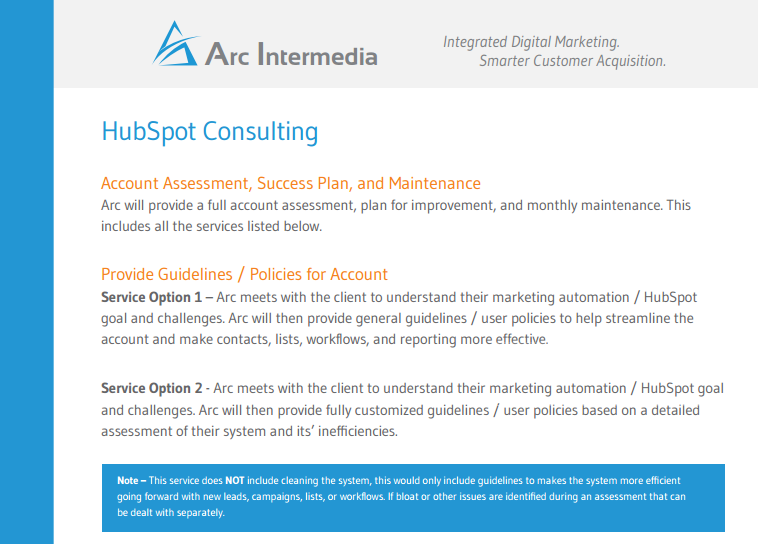 Arc Intermedia

Integrated Digital Marketing.
Smarter Customer Acquisition.

HubSpot Consulting

Account Assessment, Success Plan, and Maintenance

Arc will provide a full account assessment, plan for improvement, and monthly maintenance. This includes all the services listed below.

Provide Guidelines / Policies for Account

Service Option 1 – Arc meets with the client to understand their marketing automation / HubSpot goal and challenges. Arc will then provide general guidelines / user policies to help streamline the account and make contacts, lists, workflows, and reporting more effective.

Service Option 2 - Arc meets with the client to understand their marketing automation / HubSpot goal and challenges. Arc will then provide fully customized guidelines / user policies based on a detailed assessment of their system and its' inefficiencies.

Note – This service does NOT include cleaning the system, this would only include guidelines to makes the system more efficient going forward with new leads, campaigns, lists, or workflows. If bloat or other issues are identified during an assessment that can be dealt with separately.